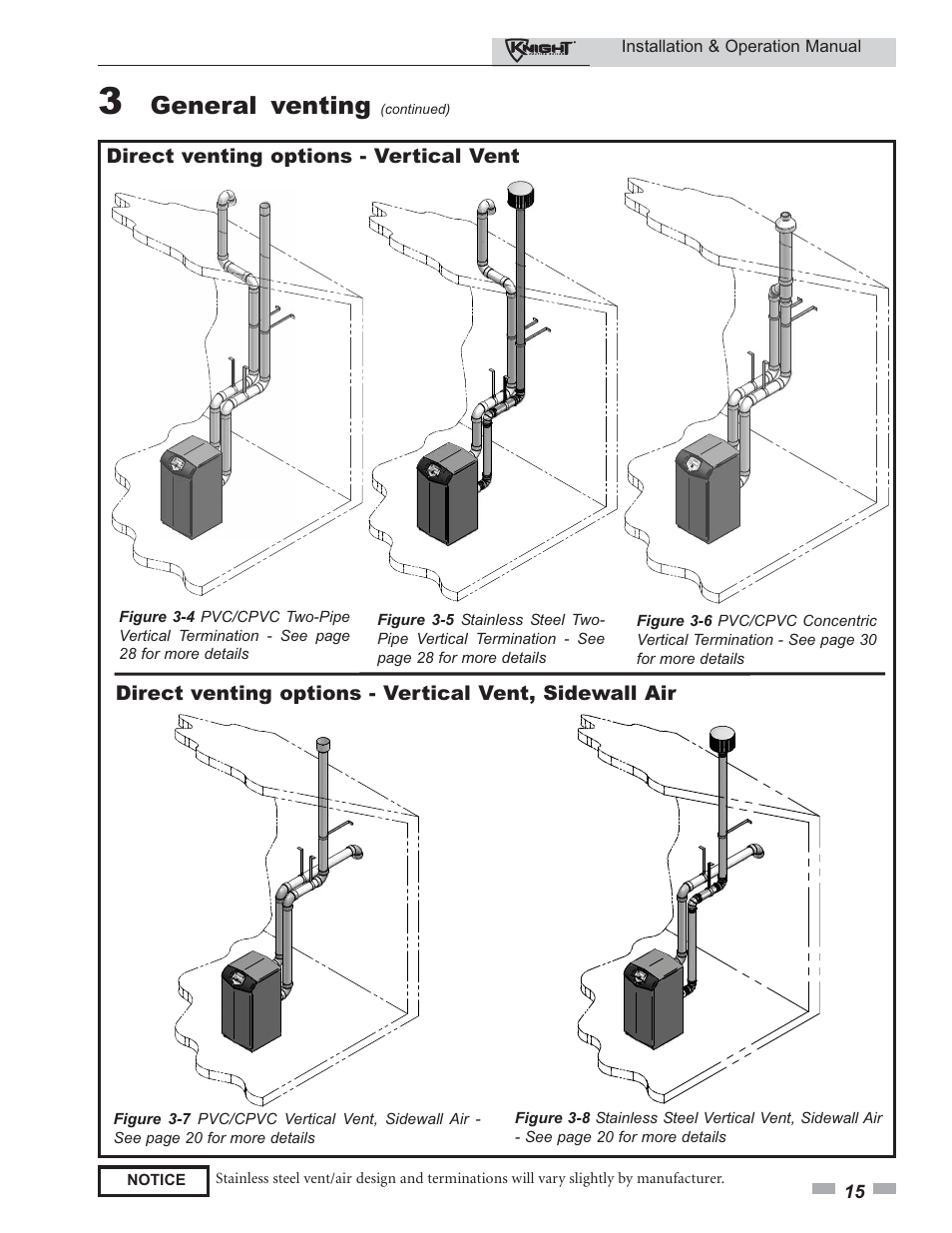 KNIGHT Installation & Operation Manual

3 General venting (continued)

Direct venting options - Vertical Vent

Figure 3-4 PVC/CPVC Two-Pipe Vertical Termination - See page 28 for more details

Figure 3-5 Stainless Steel Two-Pipe Vertical Termination - See page 28 for more details

Figure 3-6 PVC/CPVC Concentric Vertical Termination - See page 30 for more details

Direct venting options - Vertical Vent, Sidewall Air

Figure 3-7 PVC/CPVC Vertical Vent, Sidewall Air - See page 20 for more details

Figure 3-8 Stainless Steel Vertical Vent, Sidewall Air - See page 20 for more details

NOTICE Stainless steel vent/air design and terminations will vary slightly by manufacturer.

15